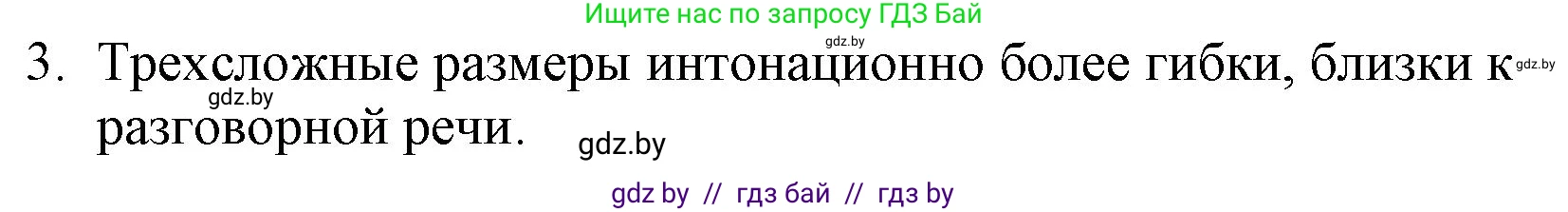 Ищите нас по запросу ГДЗ Бай

gdz.by

3. Трехсложные размеры интонационно более гибки, близки к разговорной речи.

gdz.by gdz.by gdz.by

gdz by // гдз бай // гдз by